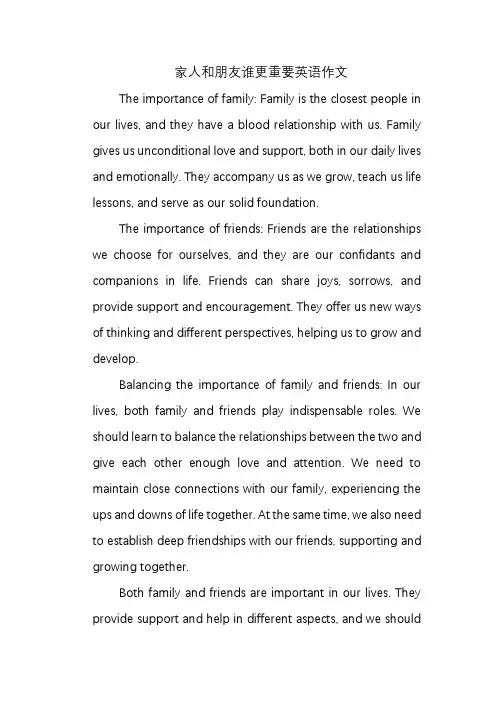 家人和朋友谁更重要英语作文

The importance of family: Family is the closest people in our lives, and they have a blood relationship with us. Family gives us unconditional love and support, both in our daily lives and emotionally. They accompany us as we grow, teach us life lessons, and serve as our solid foundation.

The importance of friends: Friends are the relationships we choose for ourselves, and they are our confidants and companions in life. Friends can share joys, sorrows, and provide support and encouragement. They offer us new ways of thinking and different perspectives, helping us to grow and develop.

Balancing the importance of family and friends: In our lives, both family and friends play indispensable roles. We should learn to balance the relationships between the two and give each other enough love and attention. We need to maintain close connections with our family, experiencing the ups and downs of life together. At the same time, we also need to establish deep friendships with our friends, supporting and growing together.

Both family and friends are important in our lives. They provide support and help in different aspects, and we should